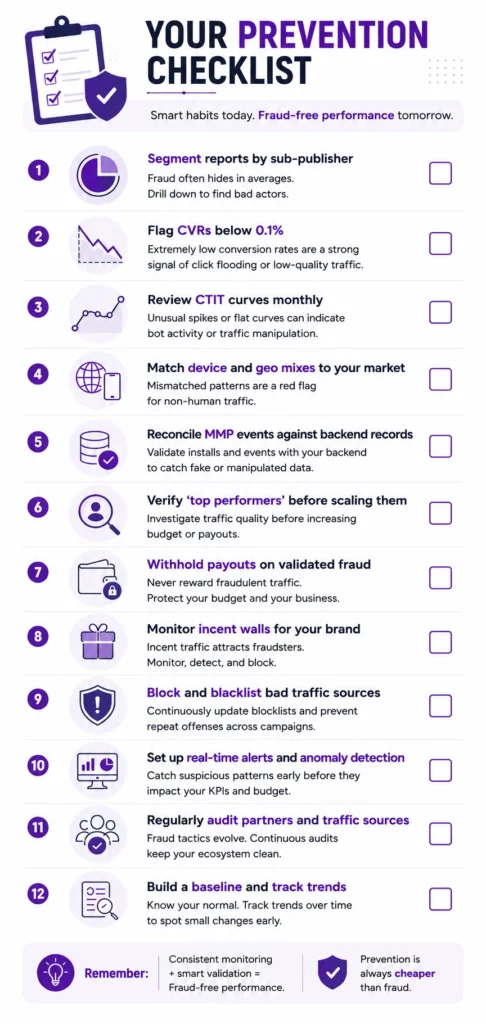 YOUR PREVENTION CHECKLIST

Smart habits today. Fraud-free performance tomorrow.

1 Segment reports by sub-publisher
Fraud often hides in averages. Drill down to find bad actors.

2 Flag CVRs below 0.1%
Extremely low conversion rates are a strong signal of click flooding or low-quality traffic.

3 Review CTIT curves monthly
Unusual spikes or flat curves can indicate bot activity or traffic manipulation.

4 Match device and geo mixes to your market
Mismatched patterns are a red flag for non-human traffic.

5 Reconcile MMP events against backend records
Validate installs and events with your backend to catch fake or manipulated data.

6 Verify 'top performers' before scaling them
Investigate traffic quality before increasing budget or payouts.

7 Withhold payouts on validated fraud
Never reward fraudulent traffic. Protect your budget and your business.

8 Monitor incent walls for your brand
Incent traffic attracts fraudsters. Monitor, detect, and block.

9 Block and blacklist bad traffic sources
Continuously update blocklists and prevent repeat offenses across campaigns.

10 Set up real-time alerts and anomaly detection
Catch suspicious patterns early before they impact your KPIs and budget.

11 Regularly audit partners and traffic sources
Fraud tactics evolve. Continuous audits keep your ecosystem clean.

12 Build a baseline and track trends
Know your normal. Track trends over time to spot small changes early.

Remember: Consistent monitoring + smart validation = Fraud-free performance.

Prevention is always cheaper than fraud.